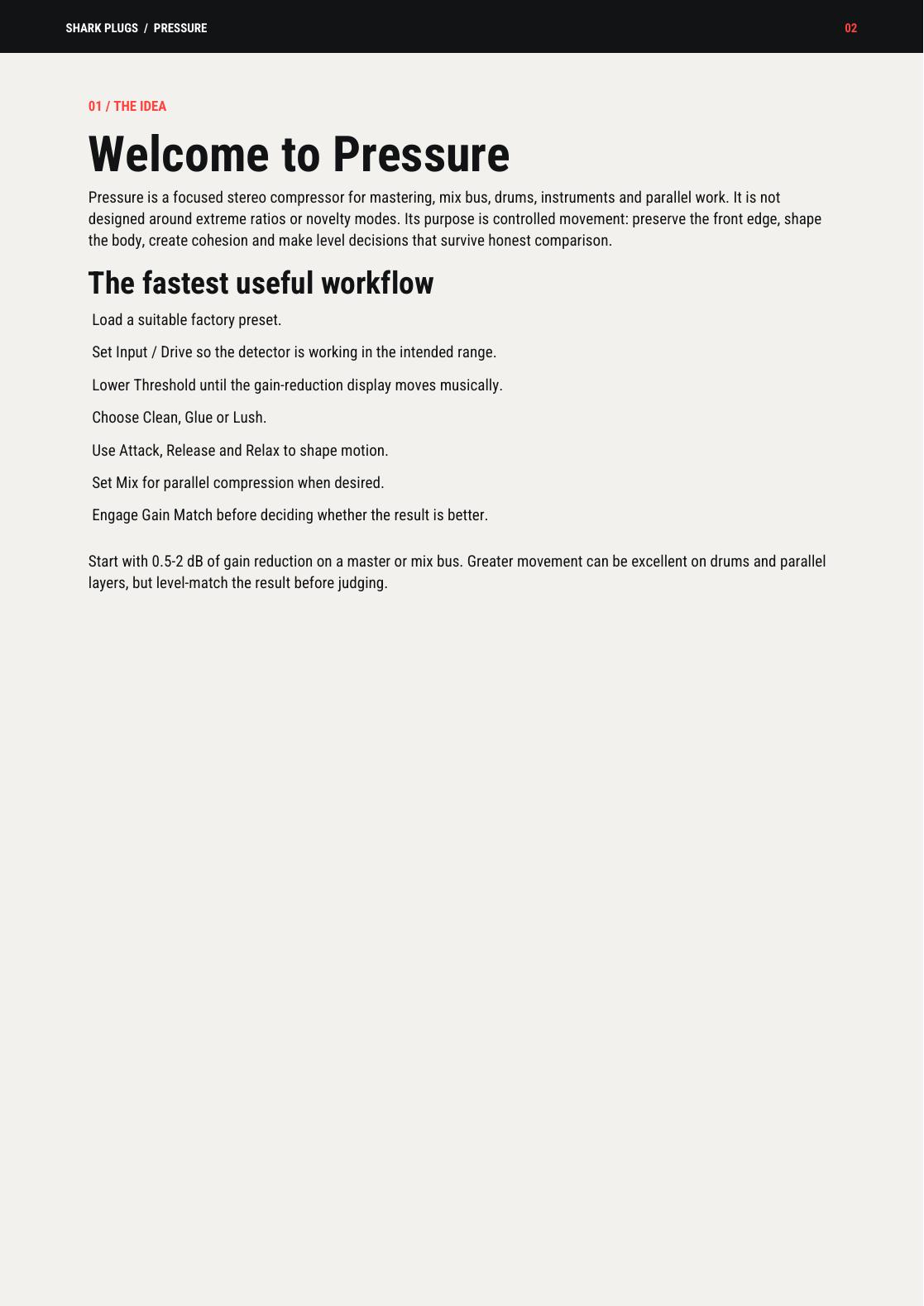 SHARK PLUGS / PRESSURE

02

01 / THE IDEA

Welcome to Pressure

Pressure is a focused stereo compressor for mastering, mix bus, drums, instruments and parallel work. It is not designed around extreme ratios or novelty modes. Its purpose is controlled movement: preserve the front edge, shape the body, create cohesion and make level decisions that survive honest comparison.

The fastest useful workflow

Load a suitable factory preset.

Set Input / Drive so the detector is working in the intended range.

Lower Threshold until the gain-reduction display moves musically.

Choose Clean, Glue or Lush.

Use Attack, Release and Relax to shape motion.

Set Mix for parallel compression when desired.

Engage Gain Match before deciding whether the result is better.

Start with 0.5-2 dB of gain reduction on a master or mix bus. Greater movement can be excellent on drums and parallel layers, but level-match the result before judging.